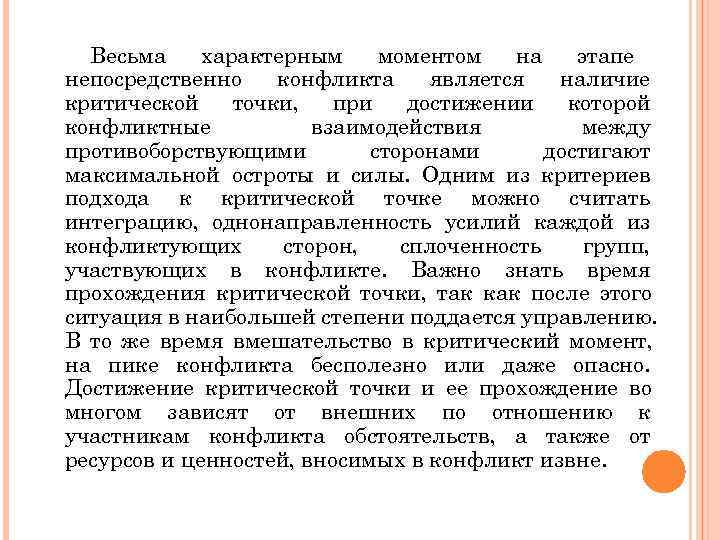 Весьма характерным моментом на этапе непосредственно конфликта является наличие критической точки, при достижении которой конфликтные взаимодействия между противоборствующими сторонами достигают максимальной остроты и силы. Одним из критериев подхода к критической точке можно считать интеграцию, однонаправленность усилий каждой из конфликтующих сторон, сплоченность групп, участвующих в конфликте. Важно знать время прохождения критической точки, так как после этого ситуация в наибольшей степени поддается управлению. В то же время вмешательство в критический момент, на пике конфликта бесполезно или даже опасно. Достижение критической точки и ее прохождение во многом зависят от внешних по отношению к участникам конфликта обстоятельств, а также от ресурсов и ценностей, вносимых в конфликт извне.